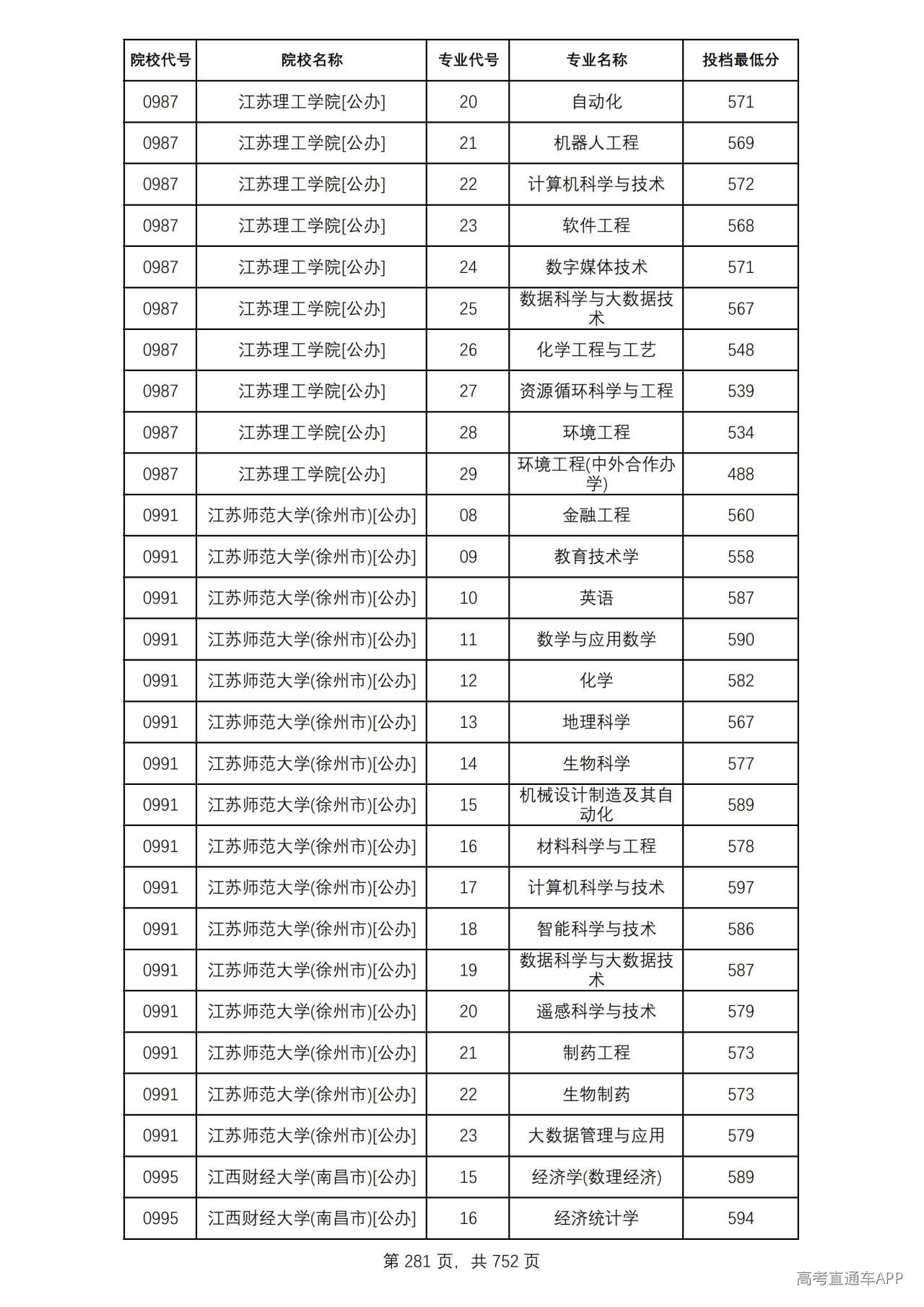 | 院校代号 | 院校名称 | 专业代号 | 专业名称 | 投档最低分 |
|---|---|---|---|---|
| 0987 | 江苏理工学院[公办] | 20 | 自动化 | 571 |
| 0987 | 江苏理工学院[公办] | 21 | 机器人工程 | 569 |
| 0987 | 江苏理工学院[公办] | 22 | 计算机科学与技术 | 572 |
| 0987 | 江苏理工学院[公办] | 23 | 软件工程 | 568 |
| 0987 | 江苏理工学院[公办] | 24 | 数字媒体技术 | 571 |
| 0987 | 江苏理工学院[公办] | 25 | 数据科学与大数据技术 | 567 |
| 0987 | 江苏理工学院[公办] | 26 | 化学工程与工艺 | 548 |
| 0987 | 江苏理工学院[公办] | 27 | 资源循环科学与工程 | 539 |
| 0987 | 江苏理工学院[公办] | 28 | 环境工程 | 534 |
| 0987 | 江苏理工学院[公办] | 29 | 环境工程(中外合作办学) | 488 |
| 0991 | 江苏师范大学(徐州市)[公办] | 08 | 金融工程 | 560 |
| 0991 | 江苏师范大学(徐州市)[公办] | 09 | 教育技术学 | 558 |
| 0991 | 江苏师范大学(徐州市)[公办] | 10 | 英语 | 587 |
| 0991 | 江苏师范大学(徐州市)[公办] | 11 | 数学与应用数学 | 590 |
| 0991 | 江苏师范大学(徐州市)[公办] | 12 | 化学 | 582 |
| 0991 | 江苏师范大学(徐州市)[公办] | 13 | 地理科学 | 567 |
| 0991 | 江苏师范大学(徐州市)[公办] | 14 | 生物科学 | 577 |
| 0991 | 江苏师范大学(徐州市)[公办] | 15 | 机械设计制造及其自动化 | 589 |
| 0991 | 江苏师范大学(徐州市)[公办] | 16 | 材料科学与工程 | 578 |
| 0991 | 江苏师范大学(徐州市)[公办] | 17 | 计算机科学与技术 | 597 |
| 0991 | 江苏师范大学(徐州市)[公办] | 18 | 智能科学与技术 | 586 |
| 0991 | 江苏师范大学(徐州市)[公办] | 19 | 数据科学与大数据技术 | 587 |
| 0991 | 江苏师范大学(徐州市)[公办] | 20 | 遥感科学与技术 | 579 |
| 0991 | 江苏师范大学(徐州市)[公办] | 21 | 制药工程 | 573 |
| 0991 | 江苏师范大学(徐州市)[公办] | 22 | 生物制药 | 573 |
| 0991 | 江苏师范大学(徐州市)[公办] | 23 | 大数据管理与应用 | 579 |
| 0995 | 江西财经大学(南昌市)[公办] | 15 | 经济学(数理经济) | 589 |
| 0995 | 江西财经大学(南昌市)[公办] | 16 | 经济统计学 | 594 |

第281页，共752页

高考直通车APP